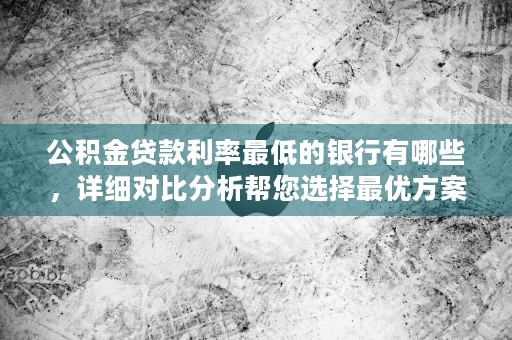 公积金贷款利率最低的银行有哪些，详细对比分析帮您选择最优方案